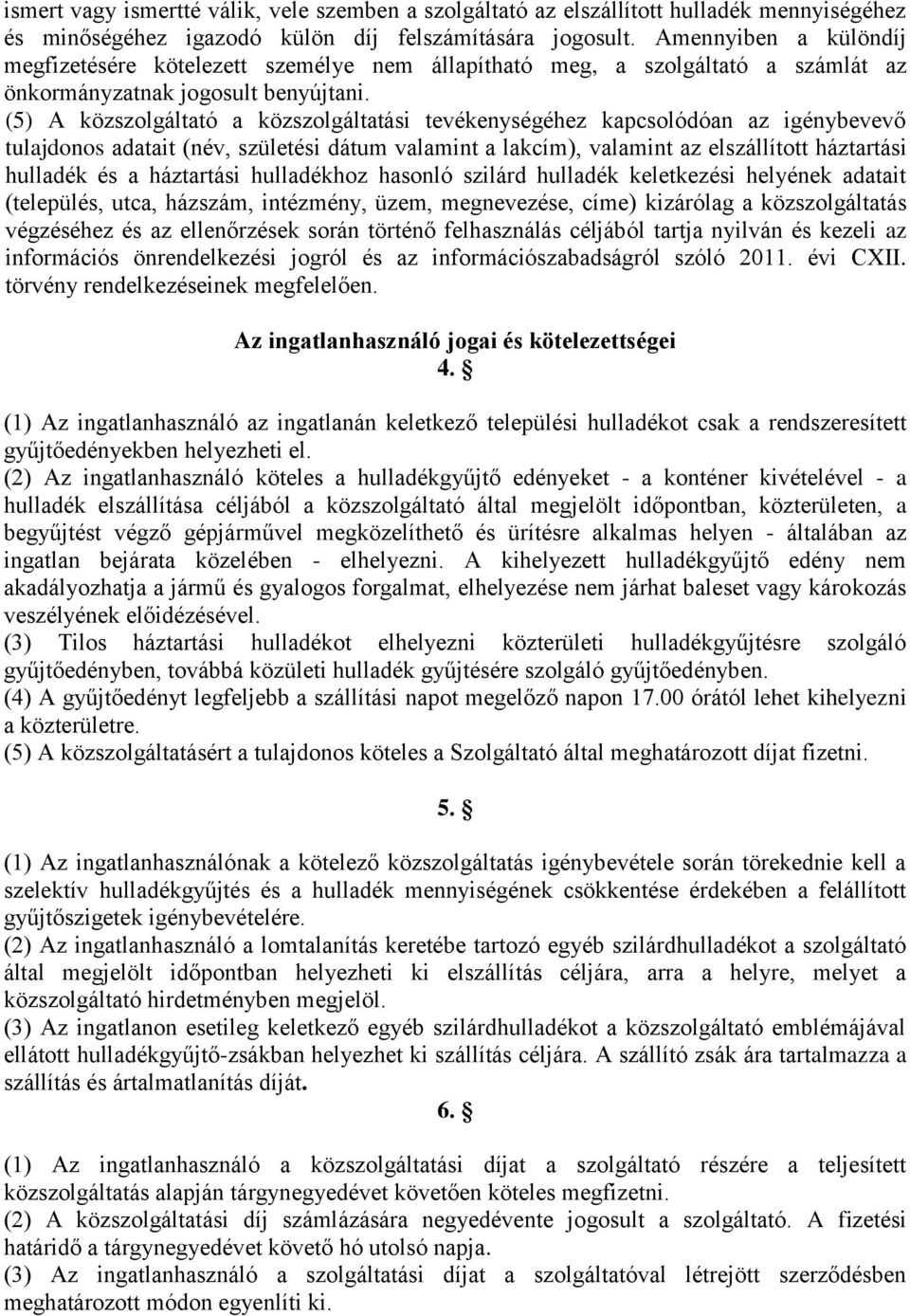 ismert vagy ismertté válik, vele szemben a szolgáltató az elszállított hulladék mennyiségéhez és minőségéhez igazodó külön díj felszámítására jogosult. Amennyiben a különdíj megfizetésére kötelezett személye nem állapítható meg, a szolgáltató a számlát az önkormányzatnak jogosult benyújtani.
(5) A közszolgáltató a közszolgáltatási tevékenységéhez kapcsolódóan az igénybevevő tulajdonos adatait (név, születési dátum valamint a lakcím), valamint az elszállított háztartási hulladék és a háztartási hulladékhoz hasonló szilárd hulladék keletkezési helyének adatait (település, utca, házszám, intézmény, üzem, megnevezése, címe) kizárólag a közszolgáltatás végzéséhez és az ellenőrzések során történő felhasználás céljából tartja nyilván és kezeli az információs önrendelkezési jogról és az információszabadságról szóló 2011. évi CXII. törvény rendelkezéseinek megfelelően.

Az ingatlanhasználó jogai és kötelezettségei
4. §

(1) Az ingatlanhasználó az ingatlanán keletkező települési hulladékot csak a rendszeresített gyűjtőedényekben helyezheti el.
(2) Az ingatlanhasználó köteles a hulladékgyűjtő edényeket - a konténer kivételével - a hulladék elszállítása céljából a közszolgáltató által megjelölt időpontban, közterületen, a begyűjtést végző gépjárművel megközelíthető és ürítésre alkalmas helyen - általában az ingatlan bejárata közelében - elhelyezni. A kihelyezett hulladékgyűjtő edény nem akadályozhatja a jármű és gyalogos forgalmat, elhelyezése nem járhat baleset vagy károkozás veszélyének előidézésével.
(3) Tilos háztartási hulladékot elhelyezni közterületi hulladékgyűjtésre szolgáló gyűjtőedényben, továbbá közületi hulladék gyűjtésére szolgáló gyűjtőedényben.
(4) A gyűjtőedényt legfeljebb a szállítási napot megelőző napon 17.00 órától lehet kihelyezni a közterületre.
(5) A közszolgáltatásért a tulajdonos köteles a Szolgáltató által meghatározott díjat fizetni.

5. §

(1) Az ingatlanhasználónak a kötelező közszolgáltatás igénybevétele során törekednie kell a szelektív hulladékgyűjtés és a hulladék mennyiségének csökkentése érdekében a felállított gyűjtőszigetek igénybevételére.
(2) Az ingatlanhasználó a lomtalanítás keretébe tartozó egyéb szilárdhulladékot a szolgáltató által megjelölt időpontban helyezheti ki elszállítás céljára, arra a helyre, melyet a közszolgáltató hirdetményben megjelöl.
(3) Az ingatlanon esetileg keletkező egyéb szilárdhulladékot a közszolgáltató emblémájával ellátott hulladékgyűjtő-zsákban helyezhet ki szállítás céljára. A szállító zsák ára tartalmazza a szállítás és ártalmatlanítás díját.

6. §

(1) Az ingatlanhasználó a közszolgáltatási díjat a szolgáltató részére a teljesített közszolgáltatás alapján tárgynegyedévet követően köteles megfizetni.
(2) A közszolgáltatási díj számlázására negyedévente jogosult a szolgáltató. A fizetési határidő a tárgynegyedévet követő hó utolsó napja.
(3) Az ingatlanhasználó a szolgáltatási díjat a szolgáltatóval létrejött szerződésben meghatározott módon egyenlíti ki.